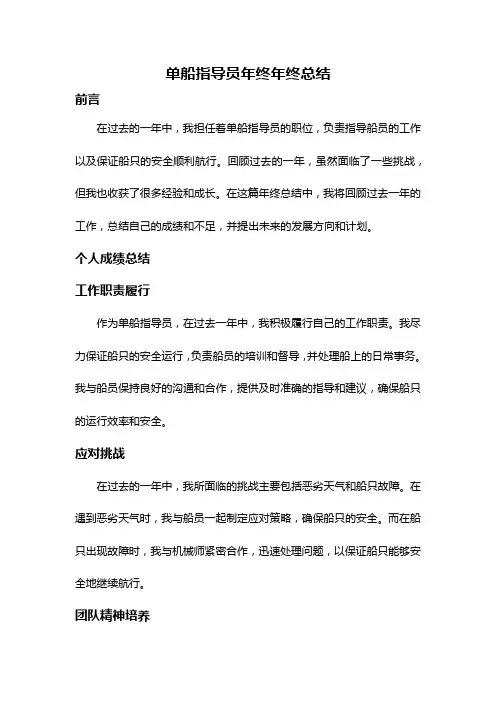 单船指导员年终年终总结

前言

在过去的一年中，我担任着单船指导员的职位，负责指导船员的工作以及保证船只的安全顺利航行。回顾过去的一年，虽然面临了一些挑战，但我也收获了很多经验和成长。在这篇年终总结中，我将回顾过去一年的工作，总结自己的成绩和不足，并提出未来的发展方向和计划。

个人成绩总结

工作职责履行

作为单船指导员，在过去一年中，我积极履行自己的工作职责。我尽力保证船只的安全运行，负责船员的培训和督导，并处理船上的日常事务。我与船员保持良好的沟通和合作，提供及时准确的指导和建议，确保船只的运行效率和安全。

应对挑战

在过去的一年中，我所面临的挑战主要包括恶劣天气和船只故障。在遇到恶劣天气时，我与船员一起制定应对策略，确保船只的安全。而在船只出现故障时，我与机械师紧密合作，迅速处理问题，以保证船只能够安全地继续航行。

团队精神培养